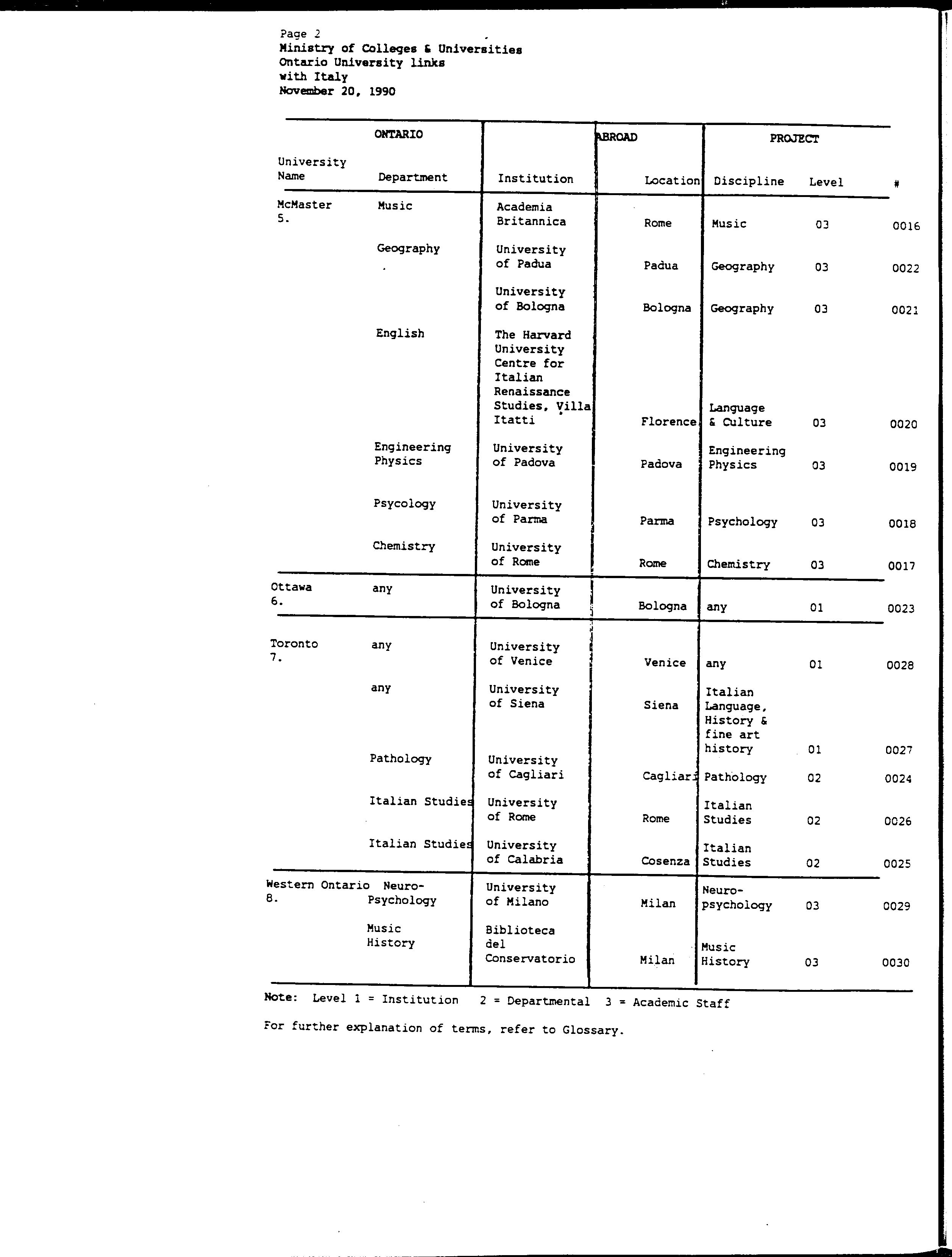 Page 2
Ministry of Colleges & Universities
Ontario University links
with Italy
November 20, 1990

| ONTARIO | | ABROAD | | PROJECT | | |
|---|---|---|---|---|---|---|
| University Name | Department | Institution | Location | Discipline | Level | # |
| McMaster 5. | Music | Academia Britannica | Rome | Music | 03 | 0016 |
| | Geography | University of Padua | Padua | Geography | 03 | 0022 |
| | | University of Bologna | Bologna | Geography | 03 | 0021 |
| | English | The Harvard University Centre for Italian Renaissance Studies, Villa Itatti | Florence | Language & Culture | 03 | 0020 |
| | Engineering Physics | University of Padova | Padova | Engineering Physics | 03 | 0019 |
| | Psycology | University of Parma | Parma | Psychology | 03 | 0018 |
| | Chemistry | University of Rome | Rome | Chemistry | 03 | 0017 |
| Ottawa 6. | any | University of Bologna | Bologna | any | 01 | 0023 |
| Toronto 7. | any | University of Venice | Venice | any | 01 | 0028 |
| | any | University of Siena | Siena | Italian Language, History & fine art history | 01 | 0027 |
| | Pathology | University of Cagliari | Cagliari | Pathology | 02 | 0024 |
| | Italian Studies | University of Rome | Rome | Italian Studies | 02 | 0026 |
| | Italian Studies | University of Calabria | Cosenza | Italian Studies | 02 | 0025 |
| Western Ontario 8. | Neuro-Psychology | University of Milano | Milan | Neuro-psychology | 03 | 0029 |
| | Music History | Biblioteca del Conservatorio | Milan | Music History | 03 | 0030 |

Note: Level 1 = Institution 2 = Departmental 3 = Academic Staff

For further explanation of terms, refer to Glossary.